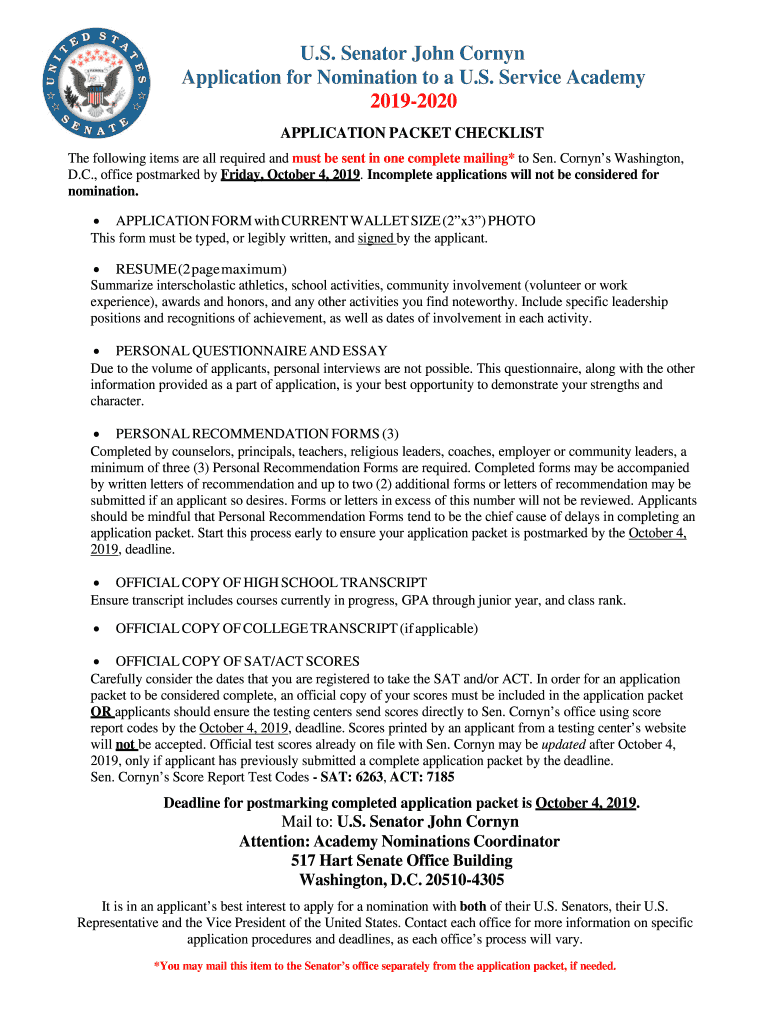 UNITED STATES SENATE

U.S. Senator John Cornyn
Application for Nomination to a U.S. Service Academy
2019-2020

APPLICATION PACKET CHECKLIST

The following items are all required and must be sent in one complete mailing* to Sen. Cornyn's Washington, D.C., office postmarked by Friday, October 4, 2019. Incomplete applications will not be considered for nomination.

• APPLICATION FORM with CURRENT WALLET SIZE (2"x3") PHOTO
This form must be typed, or legibly written, and signed by the applicant.

• RESUME (2 page maximum)
Summarize interscholastic athletics, school activities, community involvement (volunteer or work experience), awards and honors, and any other activities you find noteworthy. Include specific leadership positions and recognitions of achievement, as well as dates of involvement in each activity.

• PERSONAL QUESTIONNAIRE AND ESSAY
Due to the volume of applicants, personal interviews are not possible. This questionnaire, along with the other information provided as a part of application, is your best opportunity to demonstrate your strengths and character.

• PERSONAL RECOMMENDATION FORMS (3)
Completed by counselors, principals, teachers, religious leaders, coaches, employer or community leaders, a minimum of three (3) Personal Recommendation Forms are required. Completed forms may be accompanied by written letters of recommendation and up to two (2) additional forms or letters of recommendation may be submitted if an applicant so desires. Forms or letters in excess of this number will not be reviewed. Applicants should be mindful that Personal Recommendation Forms tend to be the chief cause of delays in completing an application packet. Start this process early to ensure your application packet is postmarked by the October 4, 2019, deadline.

• OFFICIAL COPY OF HIGH SCHOOL TRANSCRIPT
Ensure transcript includes courses currently in progress, GPA through junior year, and class rank.

• OFFICIAL COPY OF COLLEGE TRANSCRIPT (if applicable)

• OFFICIAL COPY OF SAT/ACT SCORES
Carefully consider the dates that you are registered to take the SAT and/or ACT. In order for an application packet to be considered complete, an official copy of your scores must be included in the application packet OR applicants should ensure the testing centers send scores directly to Sen. Cornyn's office using score report codes by the October 4, 2019, deadline. Scores printed by an applicant from a testing center's website will not be accepted. Official test scores already on file with Sen. Cornyn may be updated after October 4, 2019, only if applicant has previously submitted a complete application packet by the deadline.
Sen. Cornyn's Score Report Test Codes - SAT: 6263, ACT: 7185

Deadline for postmarking completed application packet is October 4, 2019.
Mail to: U.S. Senator John Cornyn
Attention: Academy Nominations Coordinator
517 Hart Senate Office Building
Washington, D.C. 20510-4305

It is in an applicant's best interest to apply for a nomination with both of their U.S. Senators, their U.S. Representative and the Vice President of the United States. Contact each office for more information on specific application procedures and deadlines, as each office's process will vary.

*You may mail this item to the Senator's office separately from the application packet, if needed.